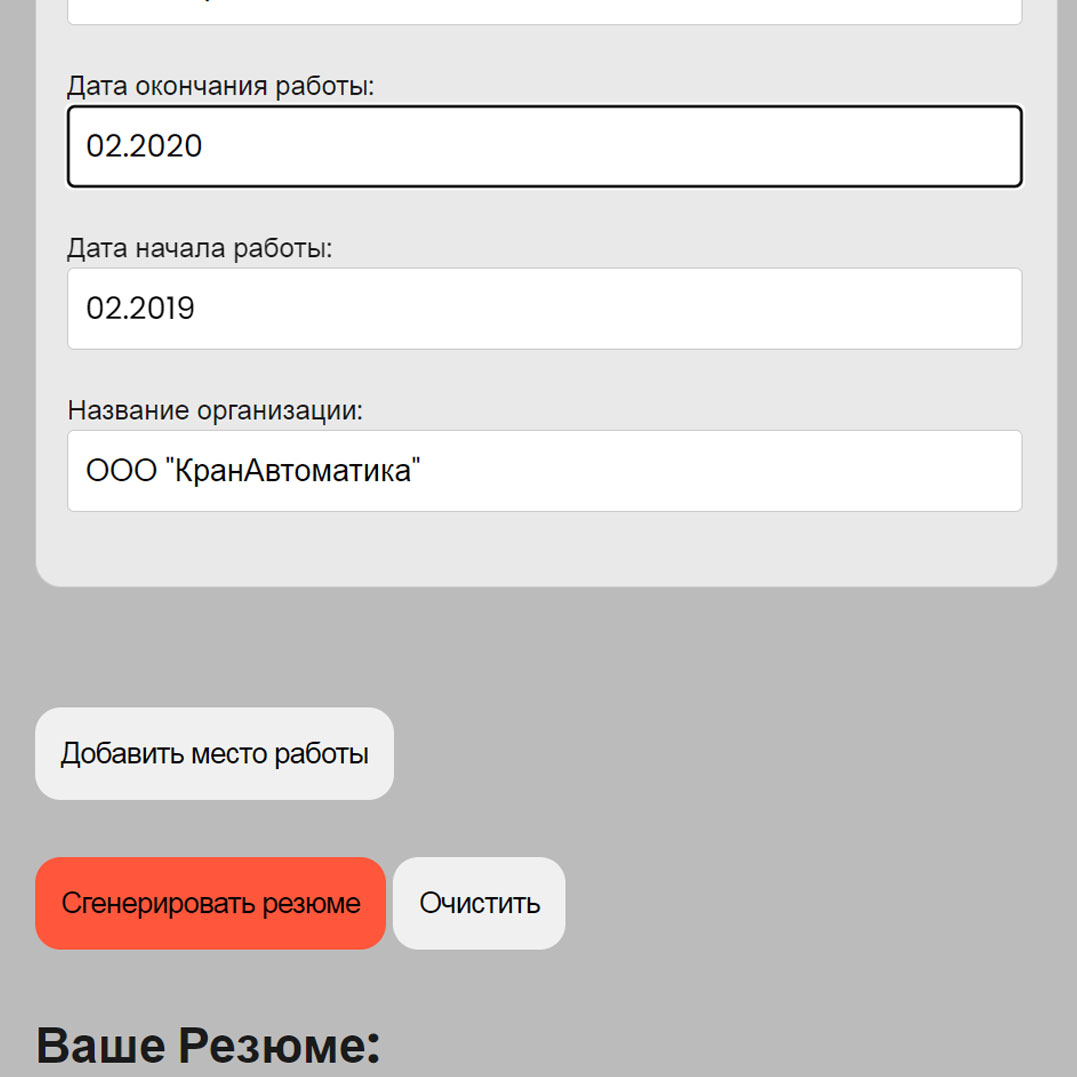 Дата окончания работы:

02.2020

Дата начала работы:

02.2019

Название организации:

ООО "КранАвтоматика"

Добавить место работы

Сгенерировать резюме

Очистить

Ваше Резюме: